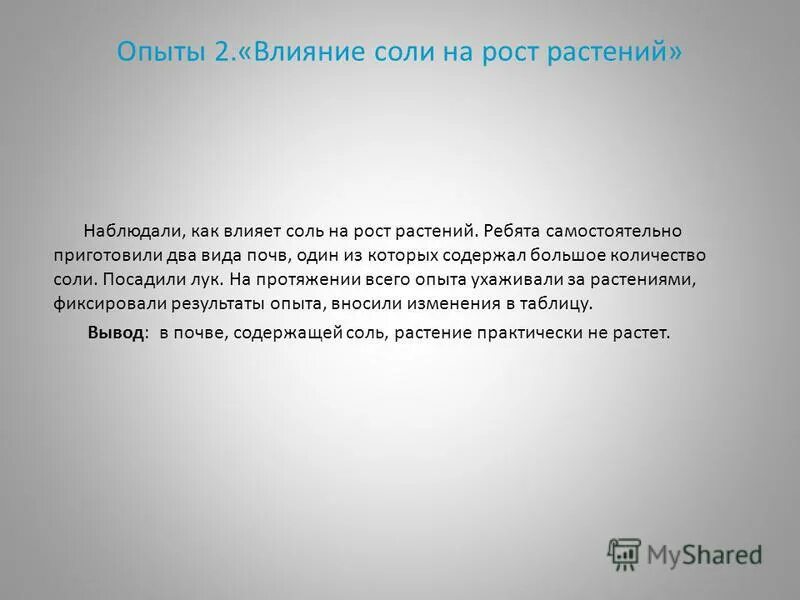 Опыты 2.«Влияние соли на рост растений»

Наблюдали, как влияет соль на рост растений. Ребята самостоятельно приготовили два вида почв, один из которых содержал большое количество соли. Посадили лук. На протяжении всего опыта ухаживали за растениями, фиксировали результаты опыта, вносили изменения в таблицу.

Вывод: в почве, содержащей соль, растение практически не растет.

MyShared